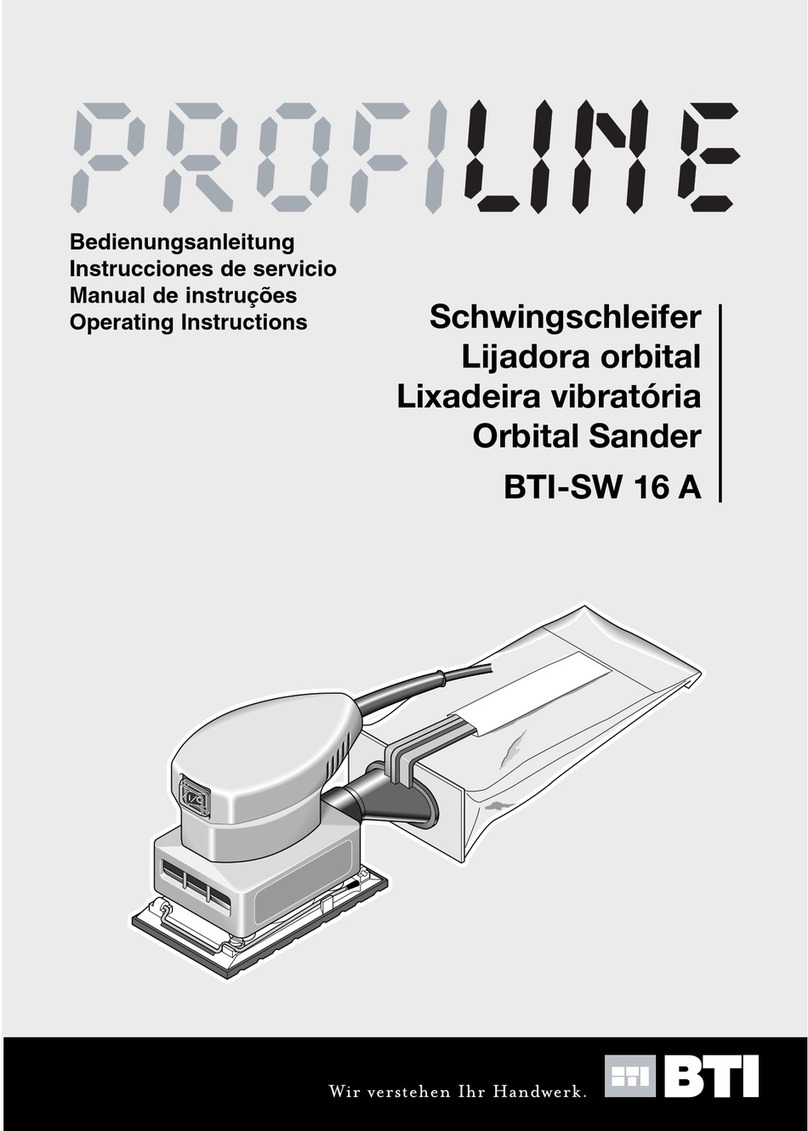 PROFILINE

Bedienungsanleitung
Instrucciones de servicio
Manual de instruções
Operating Instructions

Schwingschleifer
Lijadora orbital
Lixadeira vibratória
Orbital Sander

BTI-SW 16 A

Wir verstehen Ihr Handwerk.

BTI